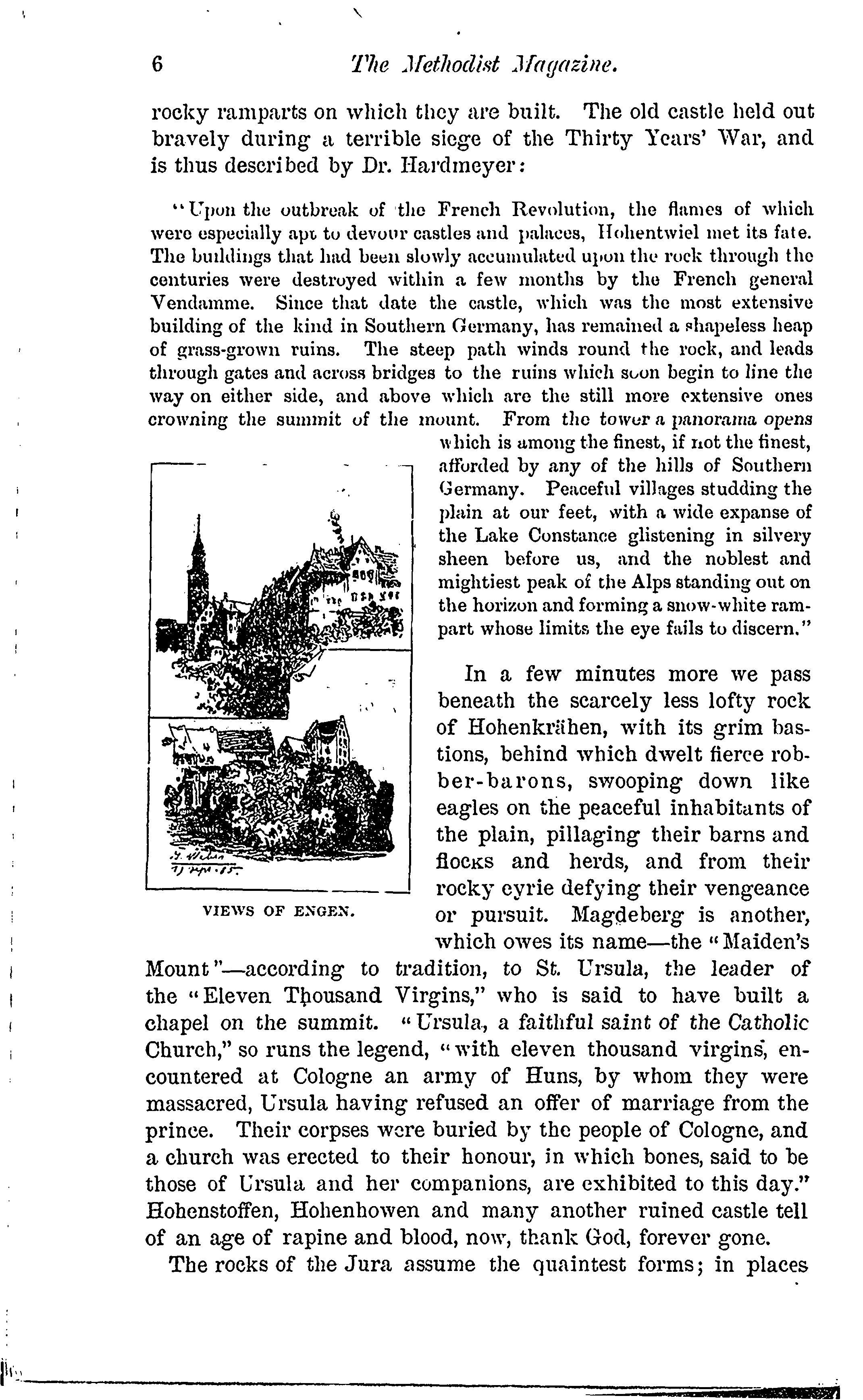 6 The Methodist Magazine.

rocky ramparts on which they are built. The old castle held out bravely during a terrible siege of the Thirty Years' War, and is thus described by Dr. Hardmeyer:

"Upon the outbreak of the French Revolution, the flames of which were especially apt to devour castles and palaces, Hohentwiel met its fate. The buildings that had been slowly accumulated upon the rock through the centuries were destroyed within a few months by the French general Vendamme. Since that date the castle, which was the most extensive building of the kind in Southern Germany, has remained a shapeless heap of grass-grown ruins. The steep path winds round the rock, and leads through gates and across bridges to the ruins which soon begin to line the way on either side, and above which are the still more extensive ones crowning the summit of the mount. From the tower a panorama opens which is among the finest, if not the finest, afforded by any of the hills of Southern Germany. Peaceful villages studding the plain at our feet, with a wide expanse of the Lake Constance glistening in silvery sheen before us, and the noblest and mightiest peak of the Alps standing out on the horizon and forming a snow-white rampart whose limits the eye fails to discern."

VIEWS OF ENGEN.

In a few minutes more we pass beneath the scarcely less lofty rock of Hohenkrähen, with its grim bastions, behind which dwelt fierce robber-barons, swooping down like eagles on the peaceful inhabitants of the plain, pillaging their barns and flocks and herds, and from their rocky eyrie defying their vengeance or pursuit. Magdeberg is another, which owes its name—the "Maiden's Mount"—according to tradition, to St. Ursula, the leader of the "Eleven Thousand Virgins," who is said to have built a chapel on the summit. "Ursula, a faithful saint of the Catholic Church," so runs the legend, "with eleven thousand virgins, encountered at Cologne an army of Huns, by whom they were massacred, Ursula having refused an offer of marriage from the prince. Their corpses were buried by the people of Cologne, and a church was erected to their honour, in which bones, said to be those of Ursula and her companions, are exhibited to this day." Hohenstoffen, Hohenhowen and many another ruined castle tell of an age of rapine and blood, now, thank God, forever gone.

The rocks of the Jura assume the quaintest forms; in places